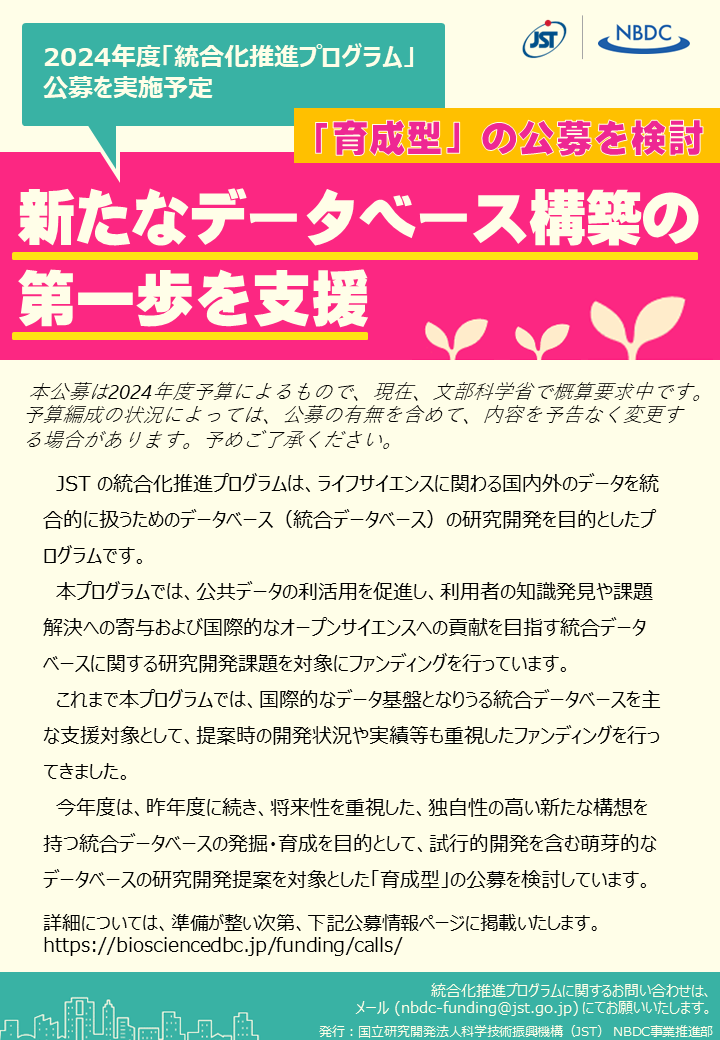 2024年度「統合化推進プログラム」
公募を実施予定

JST

NBDC

「育成型」の公募を検討

新たなデータベース構築の
第一歩を支援

本公募は2024年度予算によるもので、現在、文部科学省で概算要求中です。予算編成の状況によっては、公募の有無を含めて、内容を予告なく変更する場合があります。予めご了承ください。

JSTの統合化推進プログラムは、ライフサイエンスに関わる国内外のデータを統合的に扱うためのデータベース(統合データベース)の研究開発を目的としたプログラムです。

本プログラムでは、公共データの利活用を促進し、利用者の知識発見や課題解決への寄与および国際的なオープンサイエンスへの貢献を目指す統合データベースに関する研究開発課題を対象にファンディングを行っています。

これまで本プログラムでは、国際的なデータ基盤となりうる統合データベースを主な支援対象として、提案時の開発状況や実績等も重視したファンディングを行ってきました。

今年度は、昨年度に続き、将来性を重視した、独自性の高い新たな構想を持つ統合データベースの発掘・育成を目的として、試行的開発を含む萌芽的なデータベースの研究開発提案を対象とした「育成型」の公募を検討しています。

詳細については、準備が整い次第、下記公募情報ページに掲載いたします。
https://biosciencedbc.jp/funding/calls/

統合化推進プログラムに関するお問い合わせは、
メール(nbdc-funding@jst.go.jp)にてお願いいたします。
発行:国立研究開発法人科学技術振興機構(JST) NBDC事業推進部